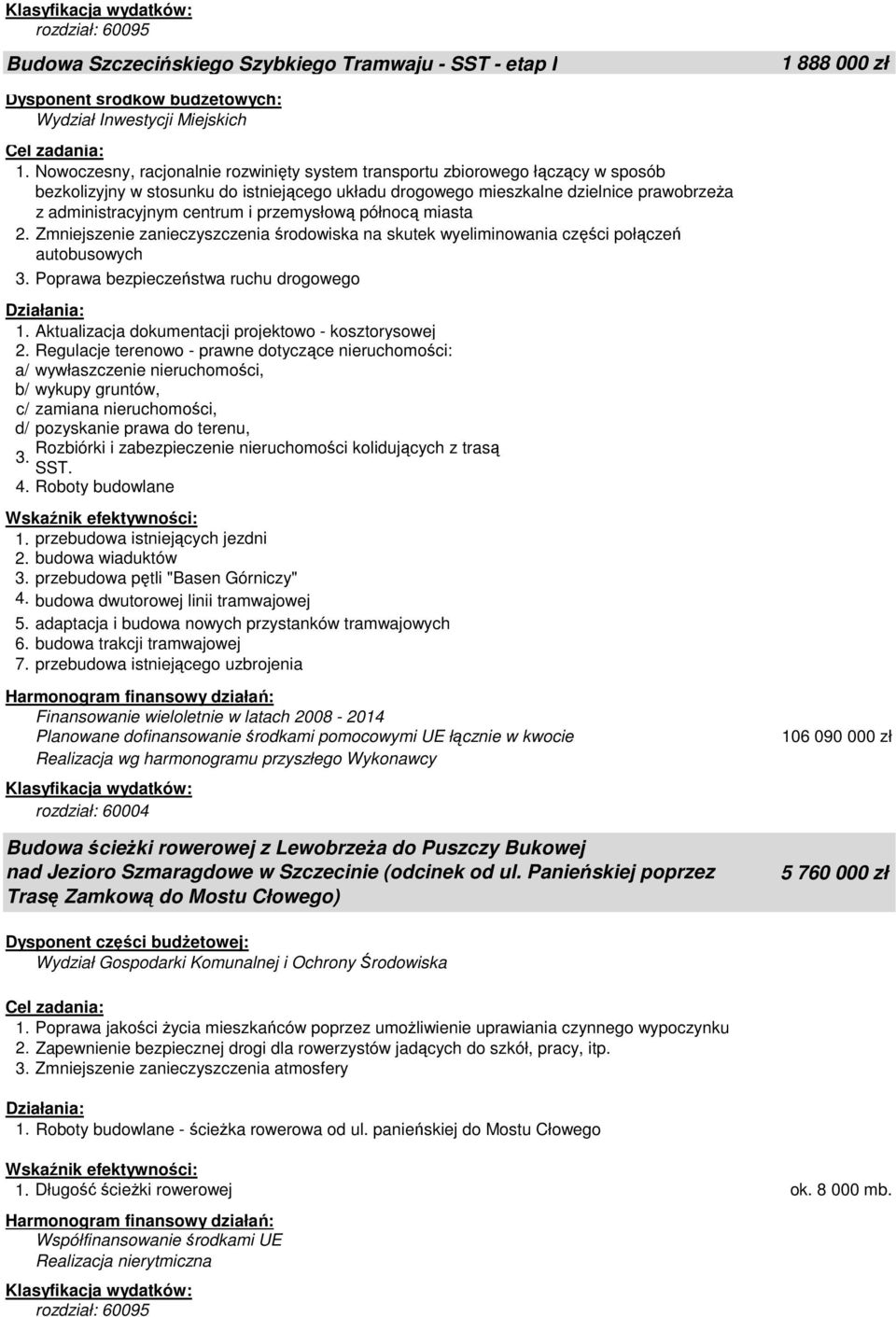 Klasyfikacja wydatków:
rozdział: 60095

Budowa Szczecińskiego Szybkiego Tramwaju - SST - etap I 1 888 000 zł

Dysponent środków budżetowych:
Wydział Inwestycji Miejskich

Cel zadania:
1. Nowoczesny, racjonalnie rozwinięty system transportu zbiorowego łączący w sposób bezkolizyjny w stosunku do istniejącego układu drogowego mieszkalne dzielnice prawobrzeża z administracyjnym centrum i przemysłową północą miasta
2. Zmniejszenie zanieczyszczenia środowiska na skutek wyeliminowania części połączeń autobusowych
3. Poprawa bezpieczeństwa ruchu drogowego

Działania:
1. Aktualizacja dokumentacji projektowo - kosztorysowej
2. Regulacje terenowo - prawne dotyczące nieruchomości:
a/ wywłaszczenie nieruchomości,
b/ wykupy gruntów,
c/ zamiana nieruchomości,
d/ pozyskanie prawa do terenu,
3. Rozbiórki i zabezpieczenie nieruchomości kolidujących z trasą SST.
4. Roboty budowlane

Wskaźnik efektywności:
1. przebudowa istniejących jezdni
2. budowa wiaduktów
3. przebudowa pętli "Basen Górniczy"
4. budowa dwutorowej linii tramwajowej
5. adaptacja i budowa nowych przystanków tramwajowych
6. budowa trakcji tramwajowej
7. przebudowa istniejącego uzbrojenia

Harmonogram finansowy działań:
Finansowanie wieloletnie w latach 2008 - 2014
Planowane dofinansowanie środkami pomocowymi UE łącznie w kwocie 106 090 000 zł
Realizacja wg harmonogramu przyszłego Wykonawcy

Klasyfikacja wydatków:
rozdział: 60004

Budowa ścieżki rowerowej z Lewobrzeża do Puszczy Bukowej nad Jezioro Szmaragdowe w Szczecinie (odcinek od ul. Panieńskiej poprzez Trasę Zamkową do Mostu Cłowego) 5 760 000 zł

Dysponent części budżetowej:
Wydział Gospodarki Komunalnej i Ochrony Środowiska

Cel zadania:
1. Poprawa jakości życia mieszkańców poprzez umożliwienie uprawiania czynnego wypoczynku
2. Zapewnienie bezpiecznej drogi dla rowerzystów jadących do szkół, pracy, itp.
3. Zmniejszenie zanieczyszczenia atmosfery

Działania:
1. Roboty budowlane - ścieżka rowerowa od ul. panieńskiej do Mostu Cłowego

Wskaźnik efektywności:
1. Długość ścieżki rowerowej ok. 8 000 mb.

Harmonogram finansowy działań:
Współfinansowanie środkami UE
Realizacja nierytmiczna

Klasyfikacja wydatków:
rozdział: 60095